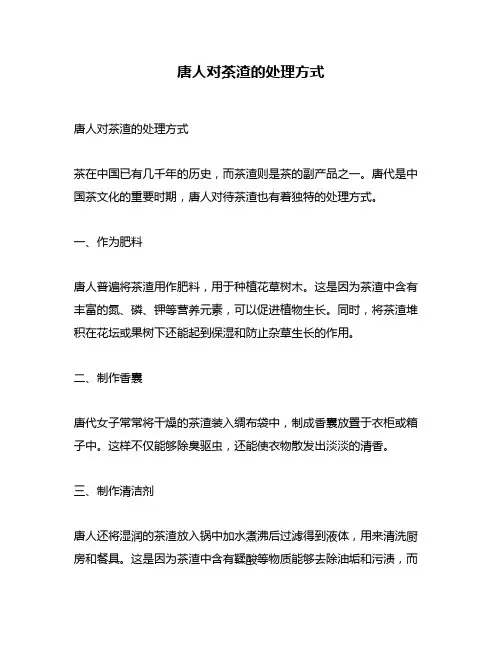 唐人对茶渣的处理方式

唐人对茶渣的处理方式

茶在中国已有几千年的历史，而茶渣则是茶的副产品之一。唐代是中国茶文化的重要时期，唐人对待茶渣也有着独特的处理方式。

一、作为肥料

唐人普遍将茶渣用作肥料，用于种植花草树木。这是因为茶渣中含有丰富的氮、磷、钾等营养元素，可以促进植物生长。同时，将茶渣堆积在花坛或果树下还能起到保湿和防止杂草生长的作用。

二、制作香囊

唐代女子常常将干燥的茶渣装入绸布袋中，制成香囊放置于衣柜或箱子中。这样不仅能够除臭驱虫，还能使衣物散发出淡淡的清香。

三、制作清洁剂

唐人还将湿润的茶渣放入锅中加水煮沸后过滤得到液体，用来清洗厨房和餐具。这是因为茶渣中含有鞣酸等物质能够去除油垢和污渍，而